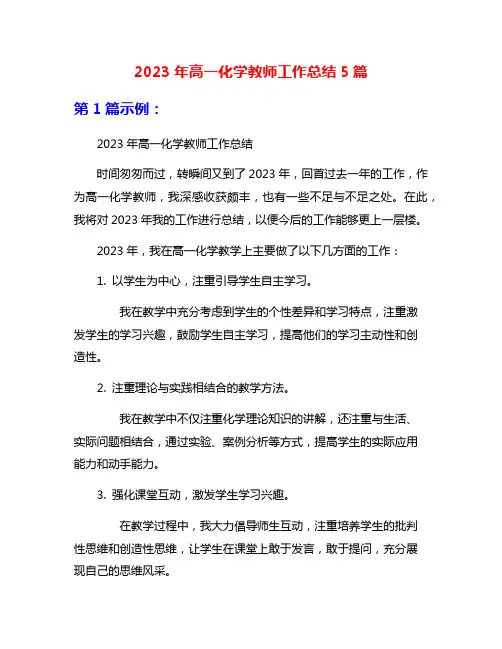 2023 年高一化学教师工作总结 5 篇

第 1 篇示例：

2023 年高一化学教师工作总结

时间匆匆而过，转瞬间又到了 2023 年，回首过去一年的工作，作为高一化学教师，我深感收获颇丰，也有一些不足与不足之处。在此，我将对 2023 年我的工作进行总结，以便今后的工作能够更上一层楼。

2023 年，我在高一化学教学上主要做了以下几方面的工作：

1. 以学生为中心，注重引导学生自主学习。

我在教学中充分考虑到学生的个性差异和学习特点，注重激发学生的学习兴趣，鼓励学生自主学习，提高他们的学习主动性和创造性。

2. 注重理论与实践相结合的教学方法。

我在教学中不仅注重化学理论知识的讲解，还注重与生活、实际问题相结合，通过实验、案例分析等方式，提高学生的实际应用能力和动手能力。

3. 强化课堂互动，激发学生学习兴趣。

在教学过程中，我大力倡导师生互动，注重培养学生的批判性思维和创造性思维，让学生在课堂上敢于发言，敢于提问，充分展现自己的思维风采。